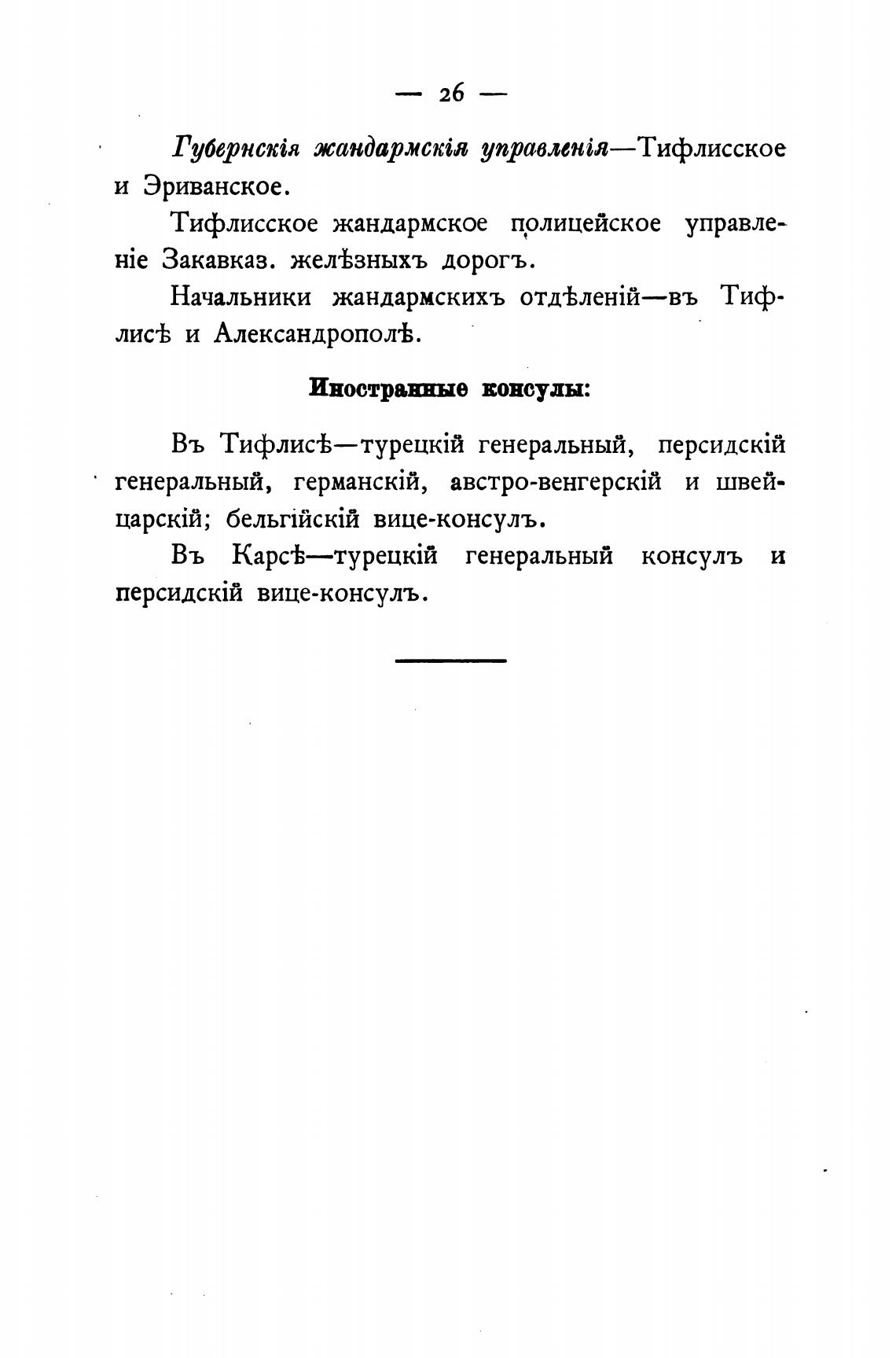 — 26 —

Губернскія жандармскія управленія—Тифлисское и Эриванское.

Тифлисское жандармское полицейское управленіе Закавказ. желѣзныхъ дорогъ.

Начальники жандармскихъ отдѣленій—въ Тифлисѣ и Александрополѣ.

Иностранные консулы:

Въ Тифлисѣ—турецкій генеральный, персидскій генеральный, германскій, австро-венгерскій и швейцарскій; бельгійскій вице-консулъ.

Въ Карсѣ—турецкій генеральный консулъ и персидскій вице-консулъ.